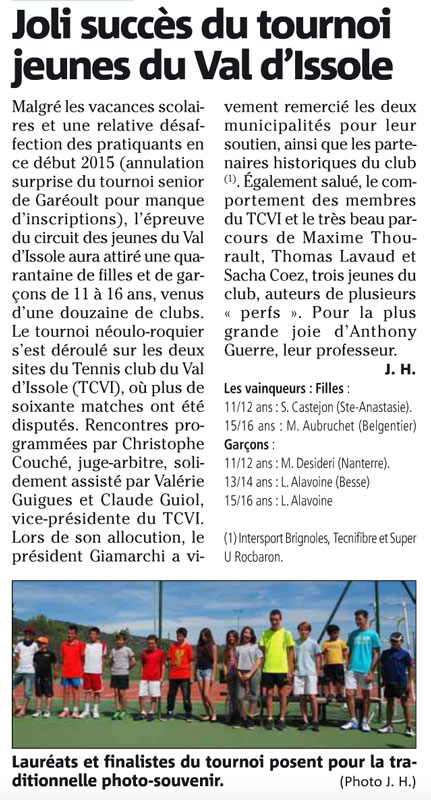 Joli succès du tournoi jeunes du Val d'Issole

Malgré les vacances scolaires et une relative désaffection des pratiquants en ce début 2015 (annulation surprise du tournoi senior de Garéoult pour manque d'inscriptions), l'épreuve du circuit des jeunes du Val d'Issole aura attiré une quarantaine de filles et de garçons de 11 à 16 ans, venus d'une douzaine de clubs. Le tournoi néoulo-roquier s'est déroulé sur les deux sites du Tennis club du Val d'Issole (TCVI), où plus de soixante matches ont été disputés. Rencontres programmées par Christophe Couché, juge-arbitre, solidement assisté par Valérie Guigues et Claude Guiol, vice-présidente du TCVI. Lors de son allocution, le président Giamarchi a vivement remercié les deux municipalités pour leur soutien, ainsi que les partenaires historiques du club $^{(1)}$. Également salué, le comportement des membres du TCVI et le très beau parcours de Maxime Thourault, Thomas Lavaud et Sacha Coez, trois jeunes du club, auteurs de plusieurs « perfs ». Pour la plus grande joie d'Anthony Guerre, leur professeur.

J. H.

Les vainqueurs : Filles :
11/12 ans : S. Castejon (Ste-Anastasie).
15/16 ans : M. Aubruchet (Belgentier)
Garçons :
11/12 ans : M. Desideri (Nanterre).
13/14 ans : L. Alavoine (Besse)
15/16 ans : L. Alavoine

(1) Intersport Brignoles, Tecnifibre et Super U Rocbaron.

Lauréats et finalistes du tournoi posent pour la traditionnelle photo-souvenir.
(Photo J. H.)